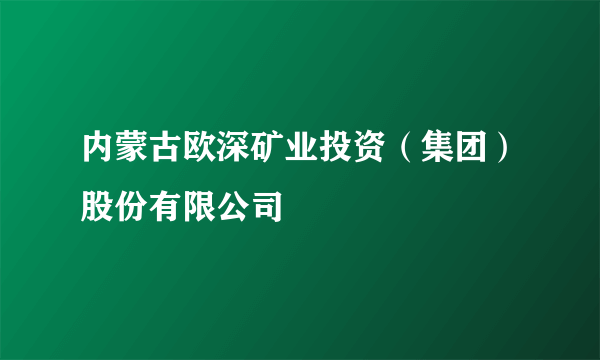 内蒙古欧深矿业投资（集团）股份有限公司